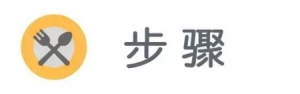 步骤